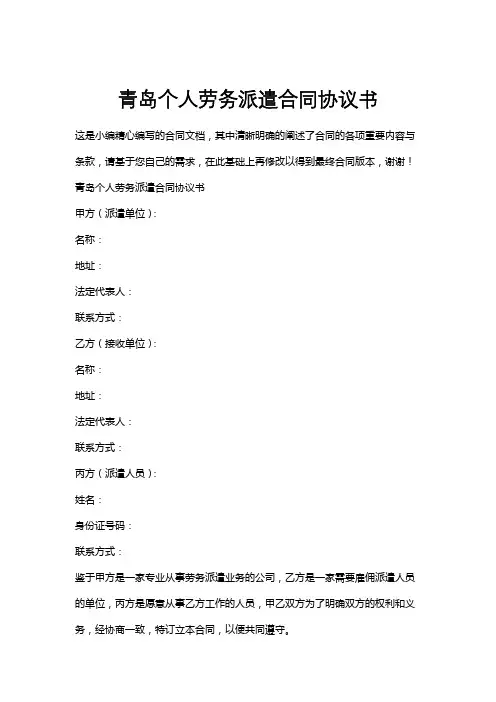 青岛个人劳务派遣合同协议书

这是小编精心编写的合同文档，其中清晰明确的阐述了合同的各项重要内容与条款，请基于您自己的需求，在此基础上再修改以得到最终合同版本，谢谢！

青岛个人劳务派遣合同协议书

甲方（派遣单位）：

名称：

地址：

法定代表人：

联系方式：

乙方（接收单位）：

名称：

地址：

法定代表人：

联系方式：

丙方（派遣人员）：

姓名：

身份证号码：

联系方式：

鉴于甲方是一家专业从事劳务派遣业务的公司，乙方是一家需要雇佣派遣人员的单位，丙方是愿意从事乙方工作的人员，甲乙双方为了明确双方的权利和义务，经协商一致，特订立本合同，以便共同遵守。